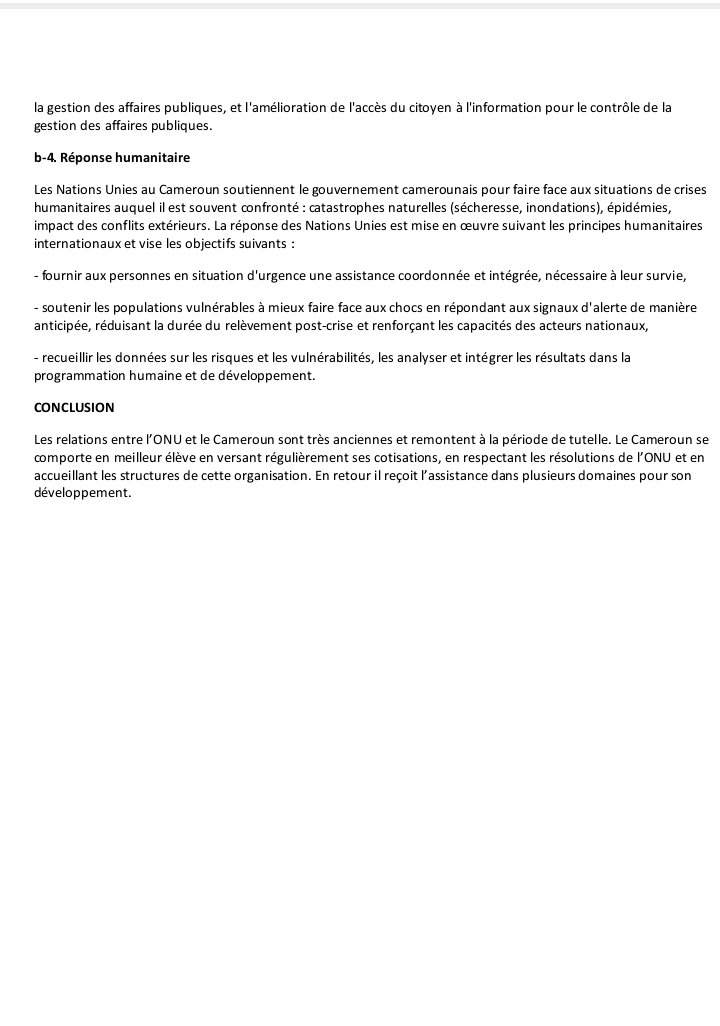 la gestion des affaires publiques, et l'amélioration de l'accès du citoyen à l'information pour le contrôle de la gestion des affaires publiques.

b-4. Réponse humanitaire

Les Nations Unies au Cameroun soutiennent le gouvernement camerounais pour faire face aux situations de crises humanitaires auquel il est souvent confronté : catastrophes naturelles (sécheresse, inondations), épidémies, impact des conflits extérieurs. La réponse des Nations Unies est mise en œuvre suivant les principes humanitaires internationaux et vise les objectifs suivants :

- fournir aux personnes en situation d'urgence une assistance coordonnée et intégrée, nécessaire à leur survie,

- soutenir les populations vulnérables à mieux faire face aux chocs en répondant aux signaux d'alerte de manière anticipée, réduisant la durée du relèvement post-crise et renforçant les capacités des acteurs nationaux,

- recueillir les données sur les risques et les vulnérabilités, les analyser et intégrer les résultats dans la programmation humaine et de développement.

CONCLUSION

Les relations entre l'ONU et le Cameroun sont très anciennes et remontent à la période de tutelle. Le Cameroun se comporte en meilleur élève en versant régulièrement ses cotisations, en respectant les résolutions de l'ONU et en accueillant les structures de cette organisation. En retour il reçoit l'assistance dans plusieurs domaines pour son développement.